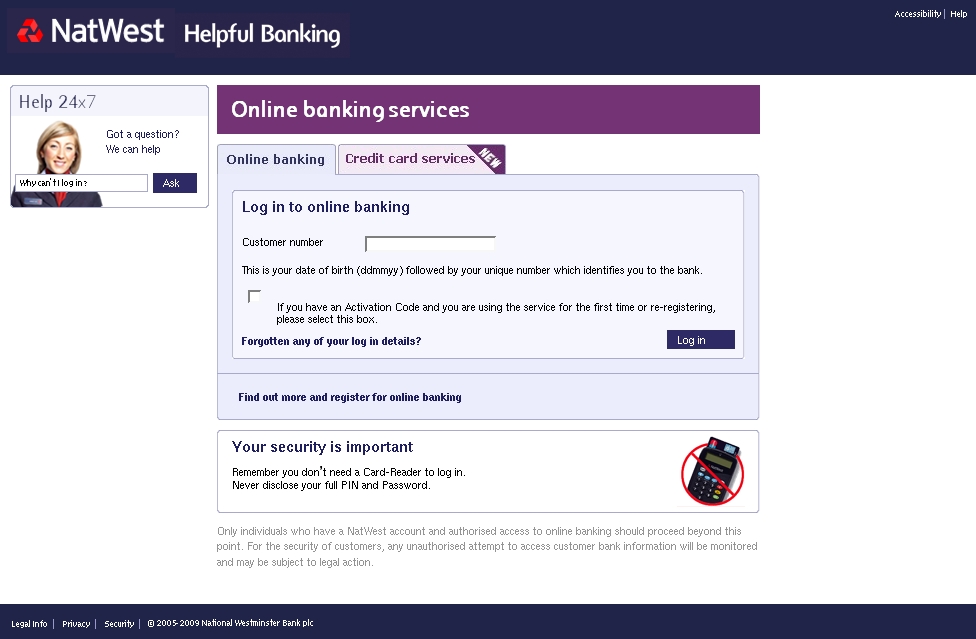 NatWest Helpful Banking

Accessibility | Help

Help 24x7

Got a question? We can help

Why can't I log in?

Ask

Online banking services

Online banking

Credit card services NEW

Log in to online banking

Customer number

This is your date of birth (ddmmyy) followed by your unique number which identifies you to the bank.

If you have an Activation Code and you are using the service for the first time or re-registering, please select this box.

Forgotten any of your log in details?

Log in

Find out more and register for online banking

Your security is important

Remember you don't need a Card-Reader to log in.
Never disclose your full PIN and Password.

Only individuals who have a NatWest account and authorised access to online banking should proceed beyond this point. For the security of customers, any unauthorised attempt to access customer bank information will be monitored and may be subject to legal action.

Legal Info | Privacy | Security | © 2005-2009 National Westminster Bank plc